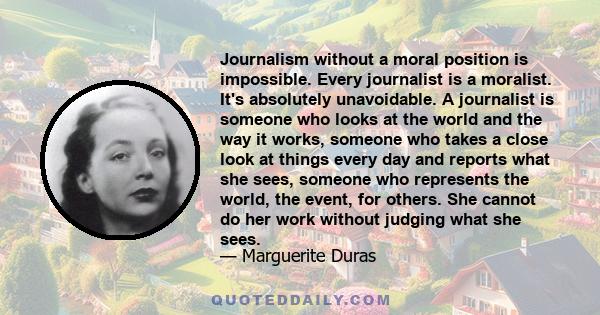 Journalism without a moral position is impossible. Every journalist is a moralist. It's absolutely unavoidable. A journalist is someone who looks at the world and the way it works, someone who takes a close look at things every day and reports what she sees, someone who represents the world, the event, for others. She cannot do her work without judging what she sees.
— Marguerite Duras

QUOTEDDAILY.COM